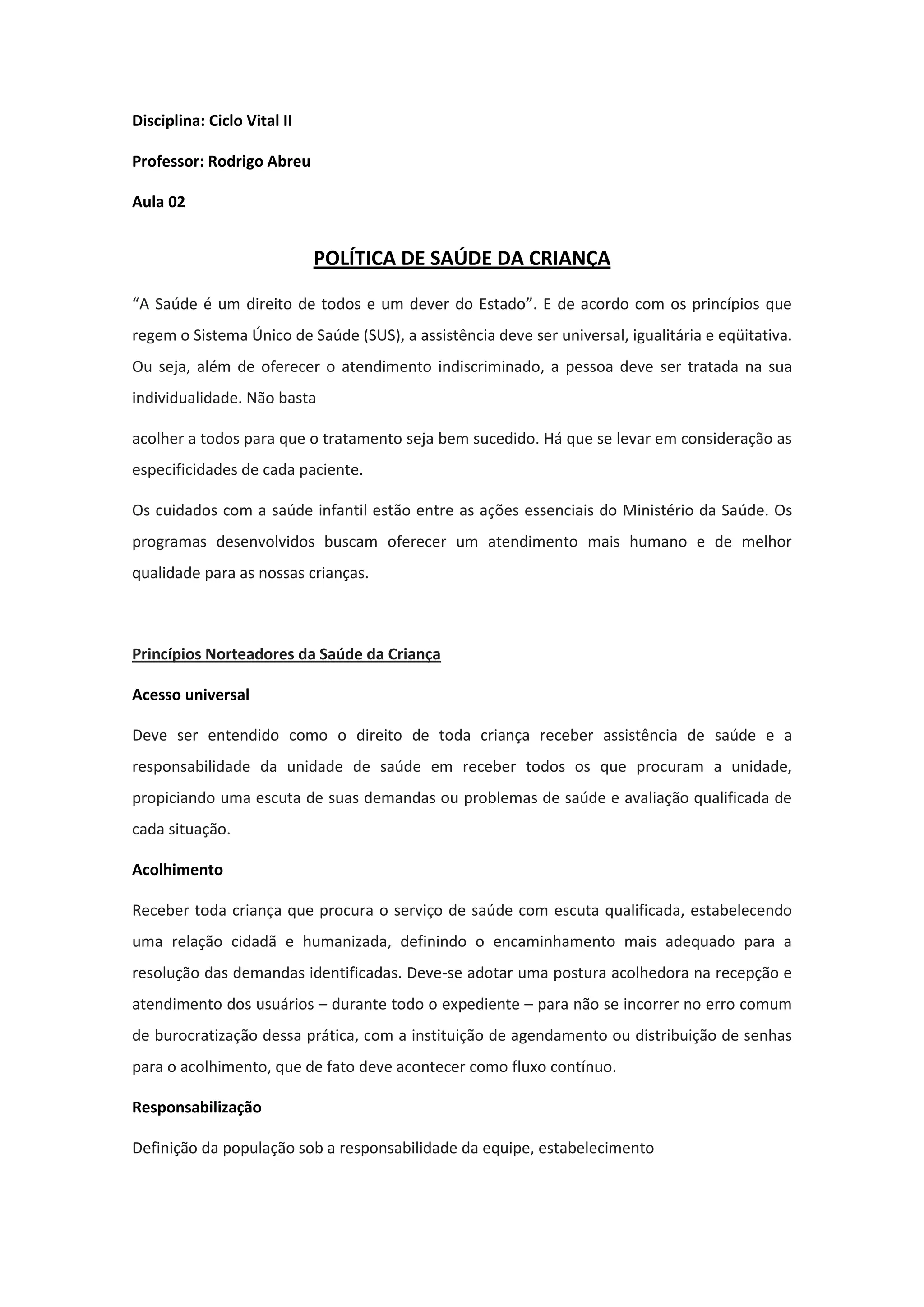 Disciplina: Ciclo Vital II

Professor: Rodrigo Abreu

Aula 02

POLÍTICA DE SAÚDE DA CRIANÇA

“A Saúde é um direito de todos e um dever do Estado”. E de acordo com os princípios que regem o Sistema Único de Saúde (SUS), a assistência deve ser universal, igualitária e eqüitativa. Ou seja, além de oferecer o atendimento indiscriminado, a pessoa deve ser tratada na sua individualidade. Não basta

acolher a todos para que o tratamento seja bem sucedido. Há que se levar em consideração as especificidades de cada paciente.

Os cuidados com a saúde infantil estão entre as ações essenciais do Ministério da Saúde. Os programas desenvolvidos buscam oferecer um atendimento mais humano e de melhor qualidade para as nossas crianças.

Princípios Norteadores da Saúde da Criança

Acesso universal

Deve ser entendido como o direito de toda criança receber assistência de saúde e a responsabilidade da unidade de saúde em receber todos os que procuram a unidade, propiciando uma escuta de suas demandas ou problemas de saúde e avaliação qualificada de cada situação.

Acolhimento

Receber toda criança que procura o serviço de saúde com escuta qualificada, estabelecendo uma relação cidadã e humanizada, definindo o encaminhamento mais adequado para a resolução das demandas identificadas. Deve-se adotar uma postura acolhedora na recepção e atendimento dos usuários – durante todo o expediente – para não se incorrer no erro comum de burocratização dessa prática, com a instituição de agendamento ou distribuição de senhas para o acolhimento, que de fato deve acontecer como fluxo contínuo.

Responsabilização

Definição da população sob a responsabilidade da equipe, estabelecimento